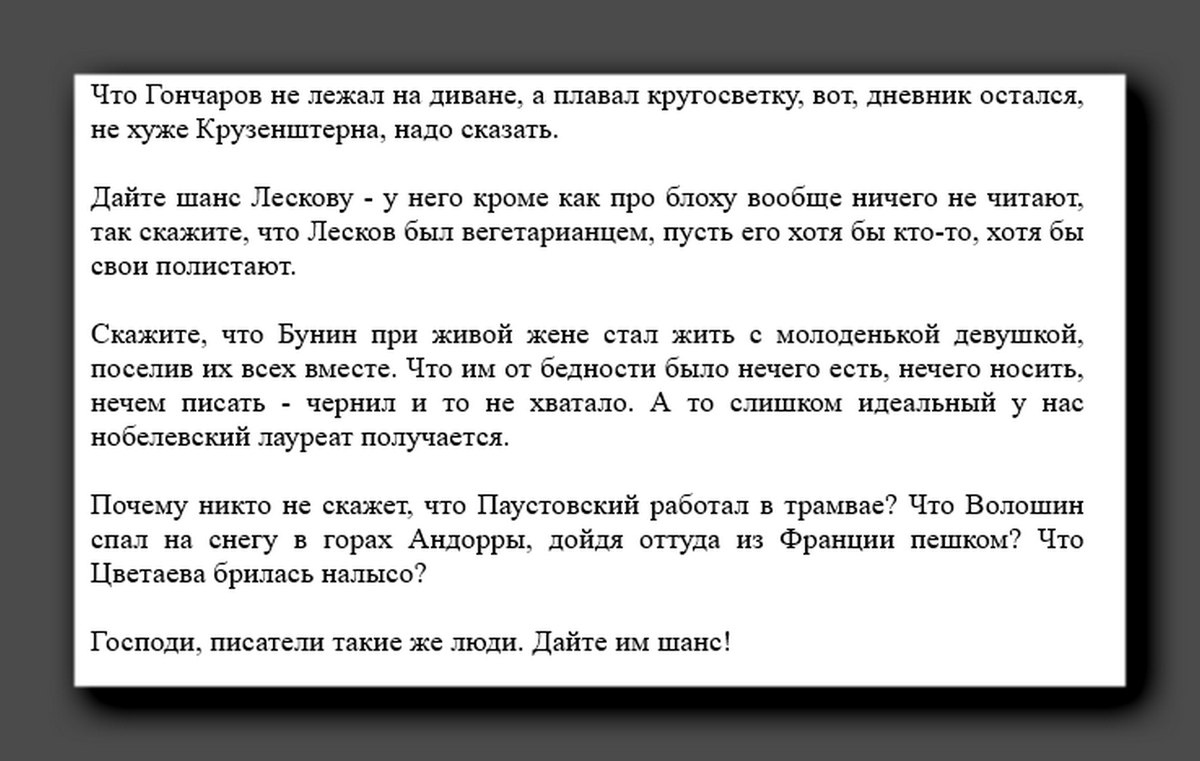 Что Гончаров не лежал на диване, а плавал кругосветку, вот, дневник остался, не хуже Крузенштерна, надо сказать.

Дайте шанс Лескову - у него кроме как про блоху вообще ничего не читают, так скажите, что Лесков был вегетарианцем, пусть его хотя бы кто-то, хотя бы свои полистают.

Скажите, что Бунин при живой жене стал жить с молоденькой девушкой, поселив их всех вместе. Что им от бедности было нечего есть, нечего носить, нечем писать - чернил и то не хватало. А то слишком идеальный у нас нобелевский лауреат получается.

Почему никто не скажет, что Паустовский работал в трамвае? Что Волошин спал на снегу в горах Андорры, дойдя оттуда из Франции пешком? Что Цветаева брилась налысо?

Господи, писатели такие же люди. Дайте им шанс!